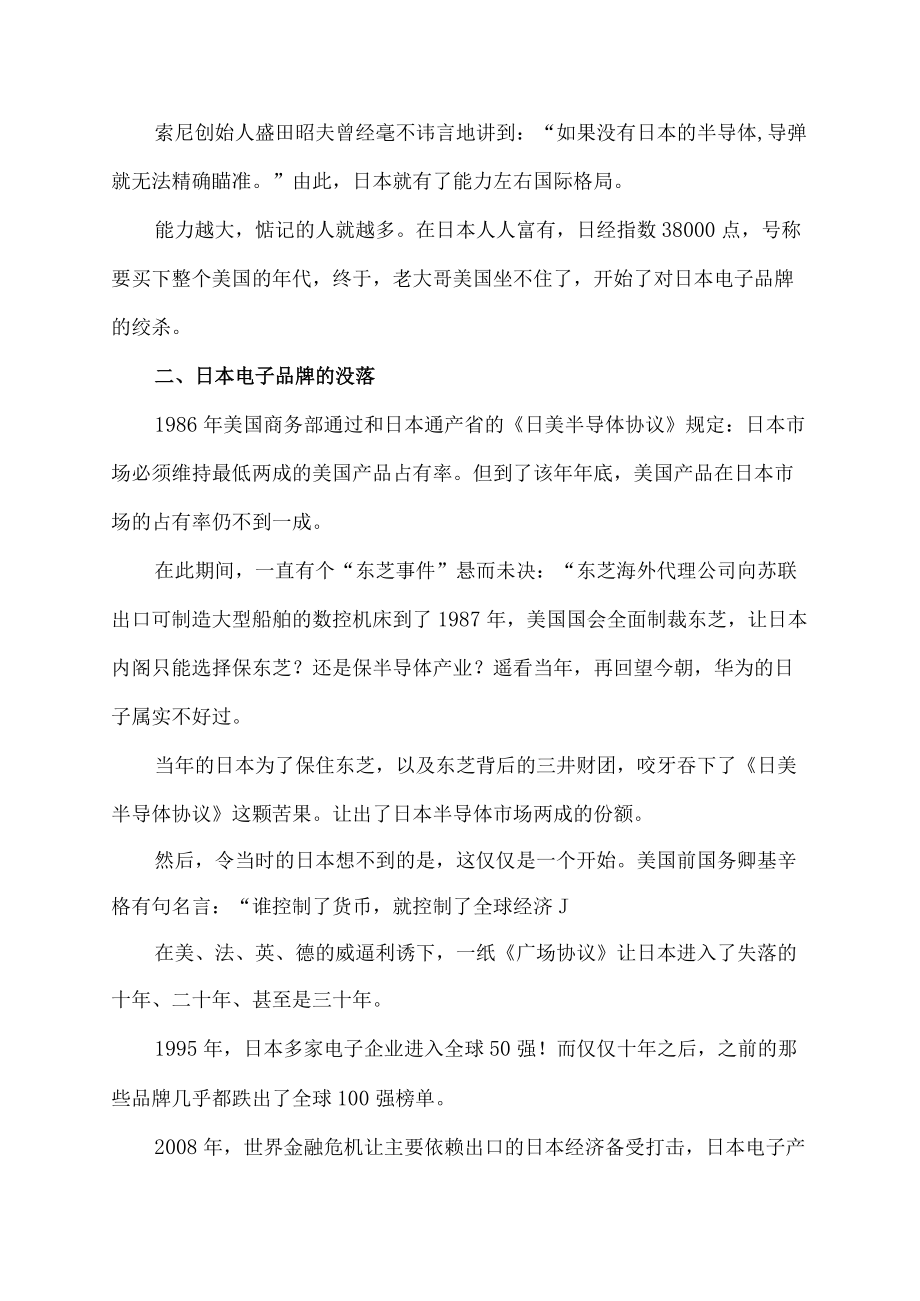 索尼创始人盛田昭夫曾经毫不讳言地讲到：“如果没有日本的半导体,导弹就无法精确瞄准。”由此，日本就有了能力左右国际格局。

能力越大，惦记的人就越多。在日本人人富有，日经指数38000点，号称要买下整个美国的年代，终于，老大哥美国坐不住了，开始了对日本电子品牌的绞杀。

二、日本电子品牌的没落

1986年美国商务部通过和日本通产省的《日美半导体协议》规定：日本市场必须维持最低两成的美国产品占有率。但到了该年年底，美国产品在日本市场的占有率仍不到一成。

在此期间，一直有个“东芝事件”悬而未决：“东芝海外代理公司向苏联出口可制造大型船舶的数控机床到了1987年，美国国会全面制裁东芝，让日本内阁只能选择保东芝？还是保半导体产业？遥看当年，再回望今朝，华为的日子属实不好过。

当年的日本为了保住东芝，以及东芝背后的三井财团，咬牙吞下了《日美半导体协议》这颗苦果。让出了日本半导体市场两成的份额。

然后，令当时的日本想不到的是，这仅仅是一个开始。美国前国务卿基辛格有句名言：“谁控制了货币，就控制了全球经济J

在美、法、英、德的威逼利诱下，一纸《广场协议》让日本进入了失落的十年、二十年、甚至是三十年。

1995年，日本多家电子企业进入全球50强！而仅仅十年之后，之前的那些品牌几乎都跌出了全球100强榜单。

2008年，世界金融危机让主要依赖出口的日本经济备受打击，日本电子产